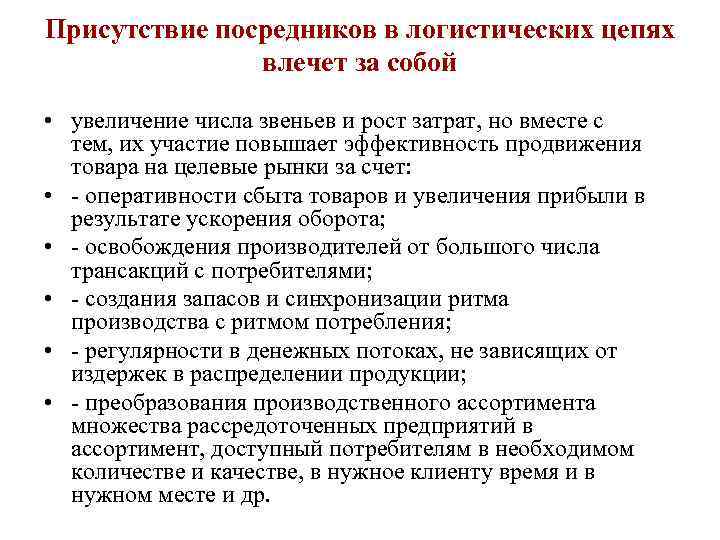 Присутствие посредников в логистических цепях влечет за собой

• увеличение числа звеньев и рост затрат, но вместе с тем, их участие повышает эффективность продвижения товара на целевые рынки за счет:
• - оперативности сбыта товаров и увеличения прибыли в результате ускорения оборота;
• - освобождения производителей от большого числа трансакций с потребителями;
• - создания запасов и синхронизации ритма производства с ритмом потребления;
• - регулярности в денежных потоках, не зависящих от издержек в распределении продукции;
• - преобразования производственного ассортимента множества рассредоточенных предприятий в ассортимент, доступный потребителям в необходимом количестве и качестве, в нужное клиенту время и в нужном месте и др.